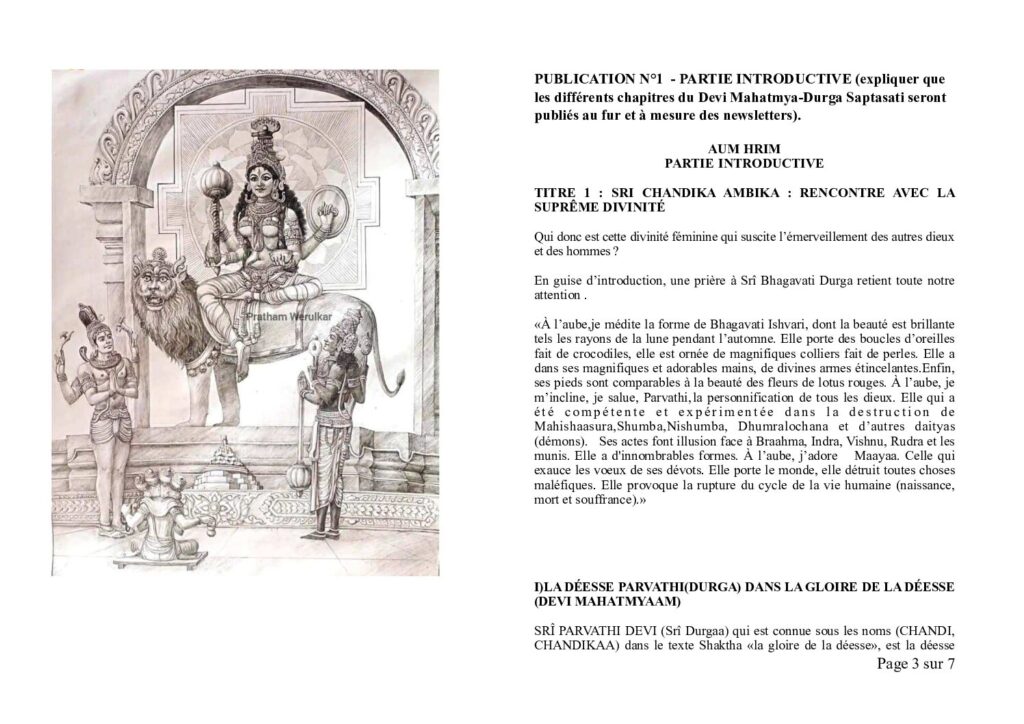 ©Pratham Werulkar

PUBLICATION N°1 - PARTIE INTRODUCTIVE (expliquer que les différents chapitres du Devi Mahatmya-Durga Saptasati seront publiés au fur et à mesure des newsletters).

AUM HRIM
PARTIE INTRODUCTIVE

TITRE 1 : SRI CHANDIKA AMBIKA : RENCONTRE AVEC LA SUPRÊME DIVINITÉ

Qui donc est cette divinité féminine qui suscite l'émerveillement des autres dieux et des hommes ?

En guise d'introduction, une prière à Srî Bhagavati Durga retient toute notre attention .

«À l'aube,je médite la forme de Bhagavati Ishvari, dont la beauté est brillante tels les rayons de la lune pendant l'automne. Elle porte des boucles d'oreilles fait de crocodiles, elle est ornée de magnifiques colliers fait de perles. Elle a dans ses magnifiques et adorables mains, de divines armes étincelantes.Enfin, ses pieds sont comparables à la beauté des fleurs de lotus rouges. À l'aube, je m'incline, je salue, Parvathi,la personnification de tous les dieux. Elle qui a été compétente et expérimentée dans la destruction de Mahishaasura,Shumba,Nishumba, Dhumralochana et d'autres daityas (démons). Ses actes font illusion face à Braahma, Indra, Vishnu, Rudra et les munis. Elle a d'innombrables formes. À l'aube, j'adore Maayaa. Celle qui exauce les voeux de ses dévots. Elle porte le monde, elle détruit toutes choses maléfiques. Elle provoque la rupture du cycle de la vie humaine (naissance, mort et souffrance).»

I)LA DÉESSE PARVATHI(DURGA) DANS LA GLOIRE DE LA DÉESSE (DEVI MAHATMYAAM)

SRÎ PARVATHI DEVI (Srî Durgaa) qui est connue sous les noms (CHANDI, CHANDIKAA) dans le texte Shaktha «la gloire de la déesse», est la déesse

Page 3 sur 7